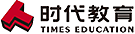 时代教育
TIMES EDUCATION